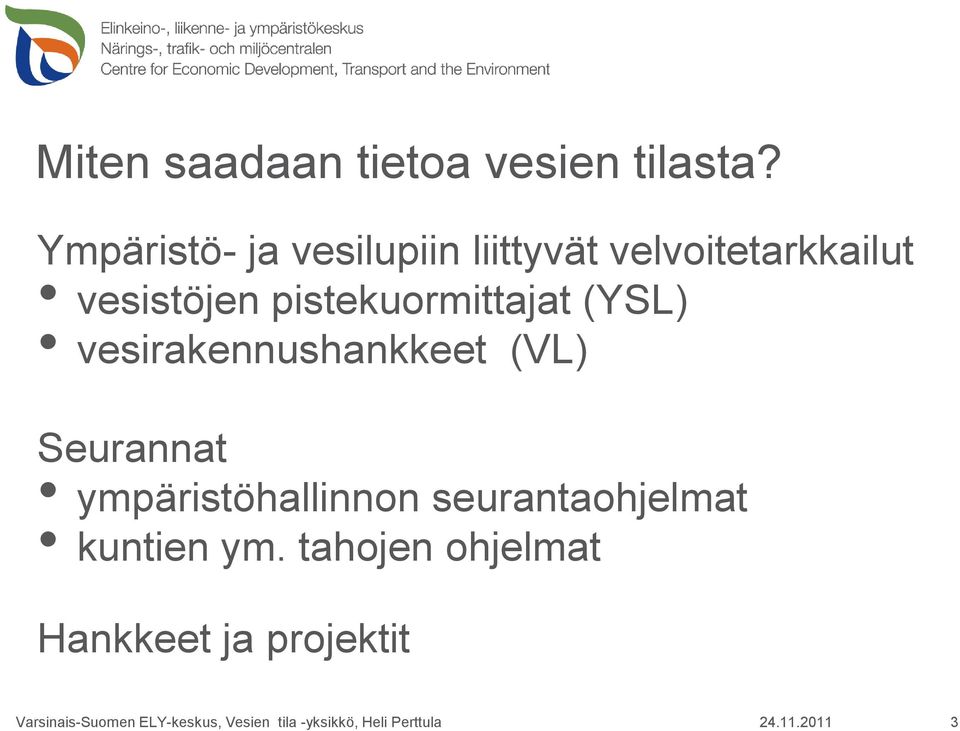 Elinkeino-, liikenne- ja ympäristökeskus
Närings-, trafik- och miljöcentralen
Centre for Economic Development, Transport and the Environment

Miten saadaan tietoa vesien tilasta?

Ympäristö- ja vesilupiin liittyvät velvoitetarkkailut
• vesistöjen pistekuormittajat (YSL)
• vesirakennushankkeet (VL)

Seurannat
• ympäristöhallinnon seurantaohjelmat
• kuntien ym. tahojen ohjelmat

Hankkeet ja projektit

Varsinais-Suomen ELY-keskus, Vesien tila -yksikkö, Heli Perttula 24.11.2011 3